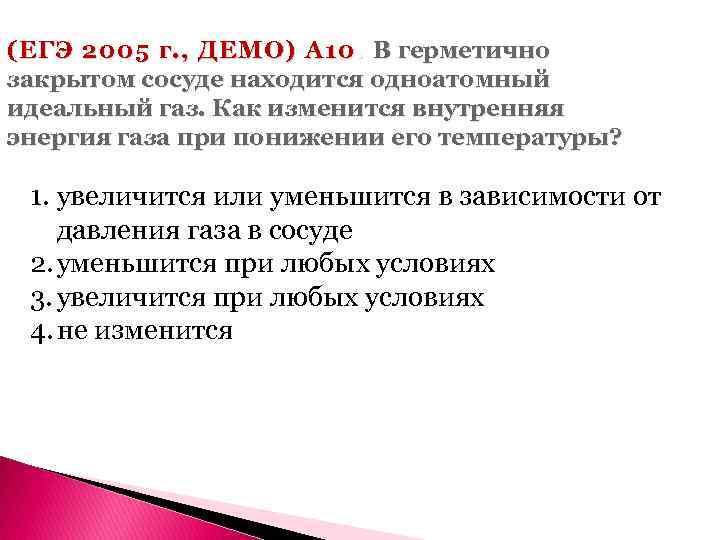 (ЕГЭ 2005 г., ДЕМО) А10 В герметично закрытом сосуде находится одноатомный идеальный газ. Как изменится внутренняя энергия газа при понижении его температуры?

1. увеличится или уменьшится в зависимости от давления газа в сосуде
2. уменьшится при любых условиях
3. увеличится при любых условиях
4. не изменится